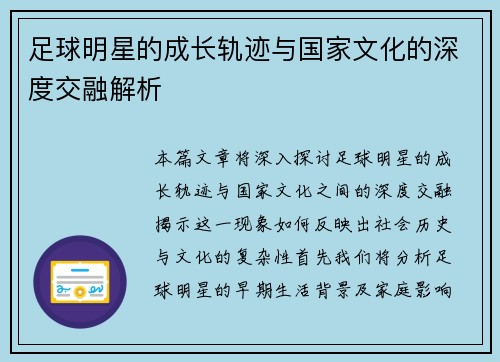 足球明星的成长轨迹与国家文化的深度交融解析

本篇文章将深入探讨足球明星的成长轨迹与国家文化之间的深度交融揭示这一现象如何反映出社会历史与文化的复杂性首先我们将分析足球明星的早期生活背景及家庭影响